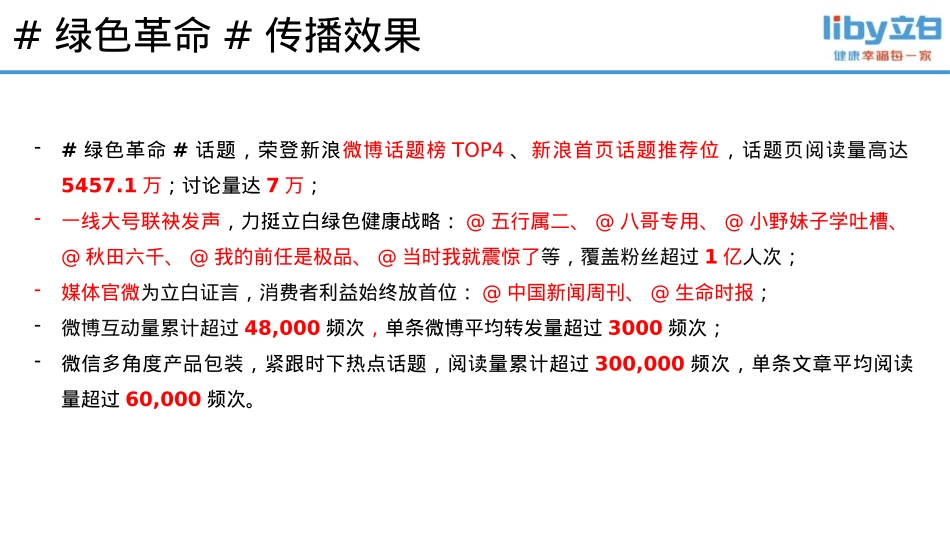 # 绿色革命 # 传播效果

liby立白
健康幸福每一家

- # 绿色革命 # 话题，荣登新浪微博话题榜 TOP4 、新浪首页话题推荐位，话题页阅读量高达 5457.1 万；讨论量达 7 万；
- 一线大号联袂发声，力挺立白绿色健康战略： @ 五行属二、 @ 八哥专用、 @ 小野妹子学吐槽、 @ 秋田六千、 @ 我的前任是极品、 @ 当时我就震惊了等，覆盖粉丝超过 1 亿人次；
- 媒体官微为立白证言，消费者利益始终放首位： @ 中国新闻周刊、 @ 生命时报；
- 微博互动量累计超过 48,000 频次，单条微博平均转发量超过 3000 频次；
- 微信多角度产品包装，紧跟时下热点话题，阅读量累计超过 300,000 频次，单条文章平均阅读量超过 60,000 频次。